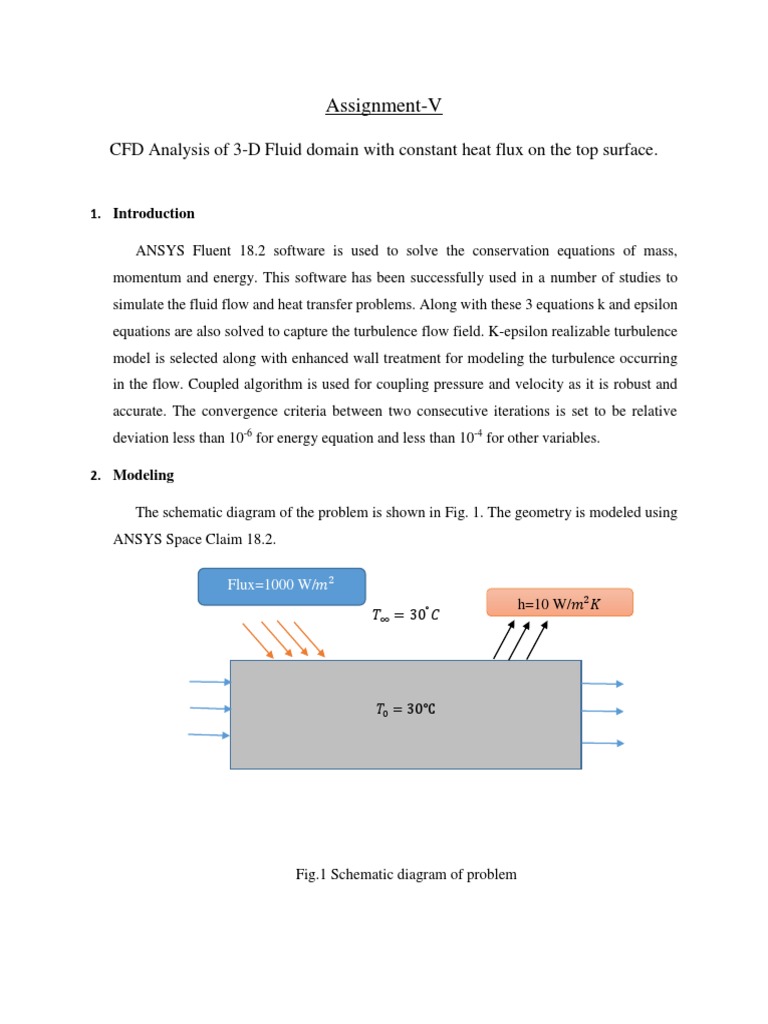 Assignment-V

CFD Analysis of 3-D Fluid domain with constant heat flux on the top surface.

1. Introduction

ANSYS Fluent 18.2 software is used to solve the conservation equations of mass, momentum and energy. This software has been successfully used in a number of studies to simulate the fluid flow and heat transfer problems. Along with these 3 equations k and epsilon equations are also solved to capture the turbulence flow field. K-epsilon realizable turbulence model is selected along with enhanced wall treatment for modeling the turbulence occurring in the flow. Coupled algorithm is used for coupling pressure and velocity as it is robust and accurate. The convergence criteria between two consecutive iterations is set to be relative deviation less than $10^{-6}$ for energy equation and less than $10^{-4}$ for other variables.

2. Modeling

The schematic diagram of the problem is shown in Fig. 1. The geometry is modeled using ANSYS Space Claim 18.2.

Flux=1000 W/$m^2$

$T_\infty = 30^{\circ}C$

h=10 W/$m^2K$

$T_0 = 30°C$

Fig.1 Schematic diagram of problem